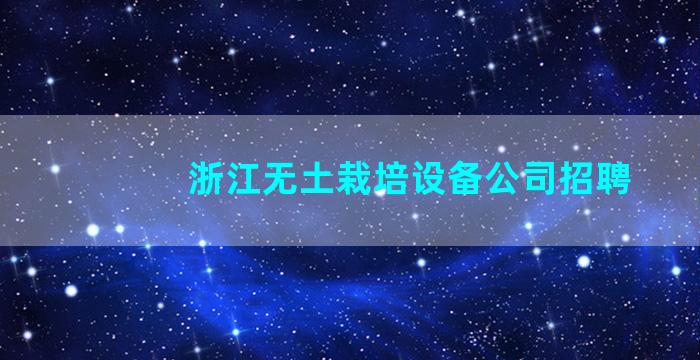 浙江无土栽培设备公司招聘